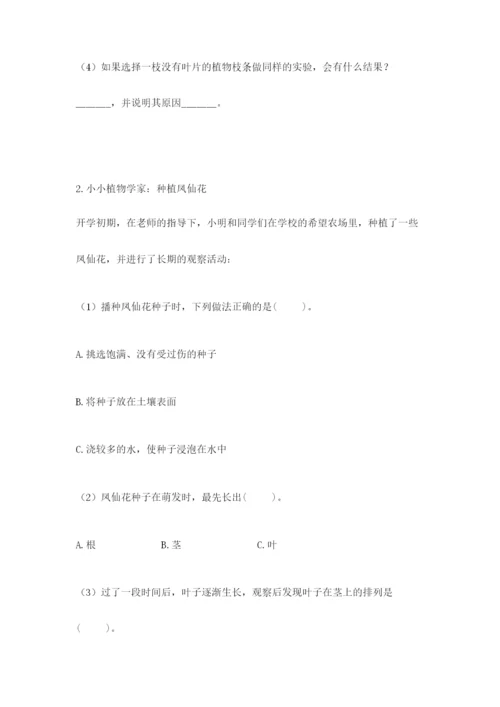 （4）如果选择一枝没有叶片的植物枝条做同样的实验，会有什么结果？

_______，并说明其原因_______。

2. 小小植物学家：种植凤仙花

开学初期，在老师的指导下，小明和同学们在学校的希望农场里，种植了一些凤仙花，并进行了长期的观察活动：

（1）播种凤仙花种子时，下列做法正确的是（　　）。

A. 挑选饱满、没有受过伤的种子

B. 将种子放在土壤表面

C. 浇较多的水，使种子浸泡在水中

（2）凤仙花种子在萌发时，最先长出（　　）。

A. 根　　B. 茎　　C. 叶

（3）过了一段时间后，叶子逐渐生长，观察后发现叶子在茎上的排列是（　　）。